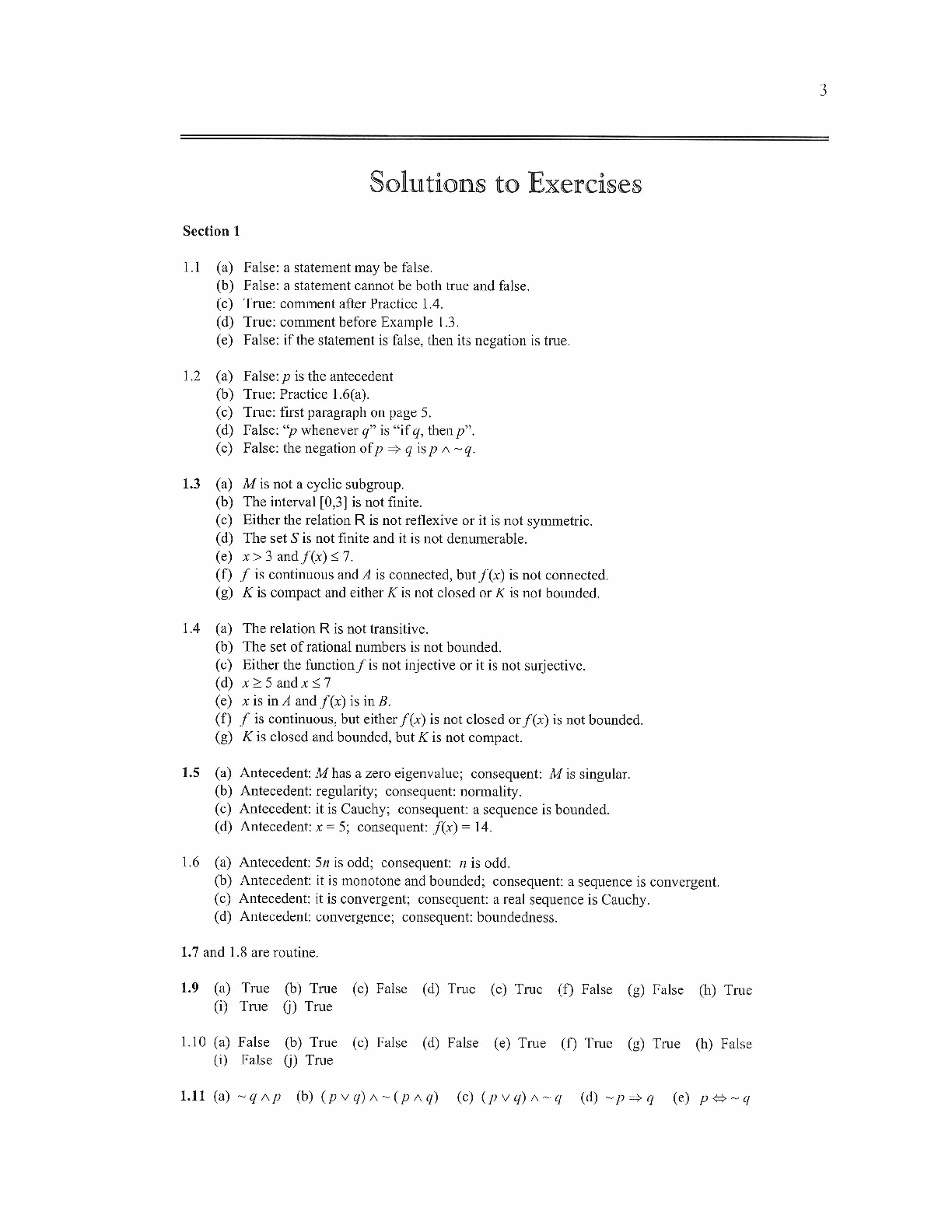 3

Solutions to Exercises

Section 1

1.1 (a) False: a statement may be false.
(b) False: a statement cannot be both true and false.
(c) True: comment after Practice 1.4.
(d) True: comment before Example 1.3.
(e) False: if the statement is false, then its negation is true.

1.2 (a) False: $p$ is the antecedent
(b) True: Practice 1.6(a).
(c) True: first paragraph on page 5.
(d) False: "$p$ whenever $q$" is "if $q$, then $p$".
(e) False: the negation of $p \Rightarrow q$ is $p \wedge \sim q$.

1.3 (a) $M$ is not a cyclic subgroup.
(b) The interval [0,3] is not finite.
(c) Either the relation R is not reflexive or it is not symmetric.
(d) The set $S$ is not finite and it is not denumerable.
(e) $x > 3$ and $f(x) \leq 7$.
(f) $f$ is continuous and $A$ is connected, but $f(x)$ is not connected.
(g) $K$ is compact and either $K$ is not closed or $K$ is not bounded.

1.4 (a) The relation R is not transitive.
(b) The set of rational numbers is not bounded.
(c) Either the function $f$ is not injective or it is not surjective.
(d) $x \geq 5$ and $x \leq 7$
(e) $x$ is in $A$ and $f(x)$ is in $B$.
(f) $f$ is continuous, but either $f(x)$ is not closed or $f(x)$ is not bounded.
(g) $K$ is closed and bounded, but $K$ is not compact.

1.5 (a) Antecedent: $M$ has a zero eigenvalue; consequent: $M$ is singular.
(b) Antecedent: regularity; consequent: normality.
(c) Antecedent: it is Cauchy; consequent: a sequence is bounded.
(d) Antecedent: $x = 5$; consequent: $f(x) = 14$.

1.6 (a) Antecedent: $5n$ is odd; consequent: $n$ is odd.
(b) Antecedent: it is monotone and bounded; consequent: a sequence is convergent.
(c) Antecedent: it is convergent; consequent: a real sequence is Cauchy.
(d) Antecedent: convergence; consequent: boundedness.

1.7 and 1.8 are routine.

1.9 (a) True (b) True (c) False (d) True (e) True (f) False (g) False (h) True (i) True (j) True

1.10 (a) False (b) True (c) False (d) False (e) True (f) True (g) True (h) False (i) False (j) True

1.11 (a) $\sim q \wedge p$ (b) $(p \vee q) \wedge \sim (p \wedge q)$ (c) $(p \vee q) \wedge \sim q$ (d) $\sim p \Rightarrow q$ (e) $p \Leftrightarrow \sim q$